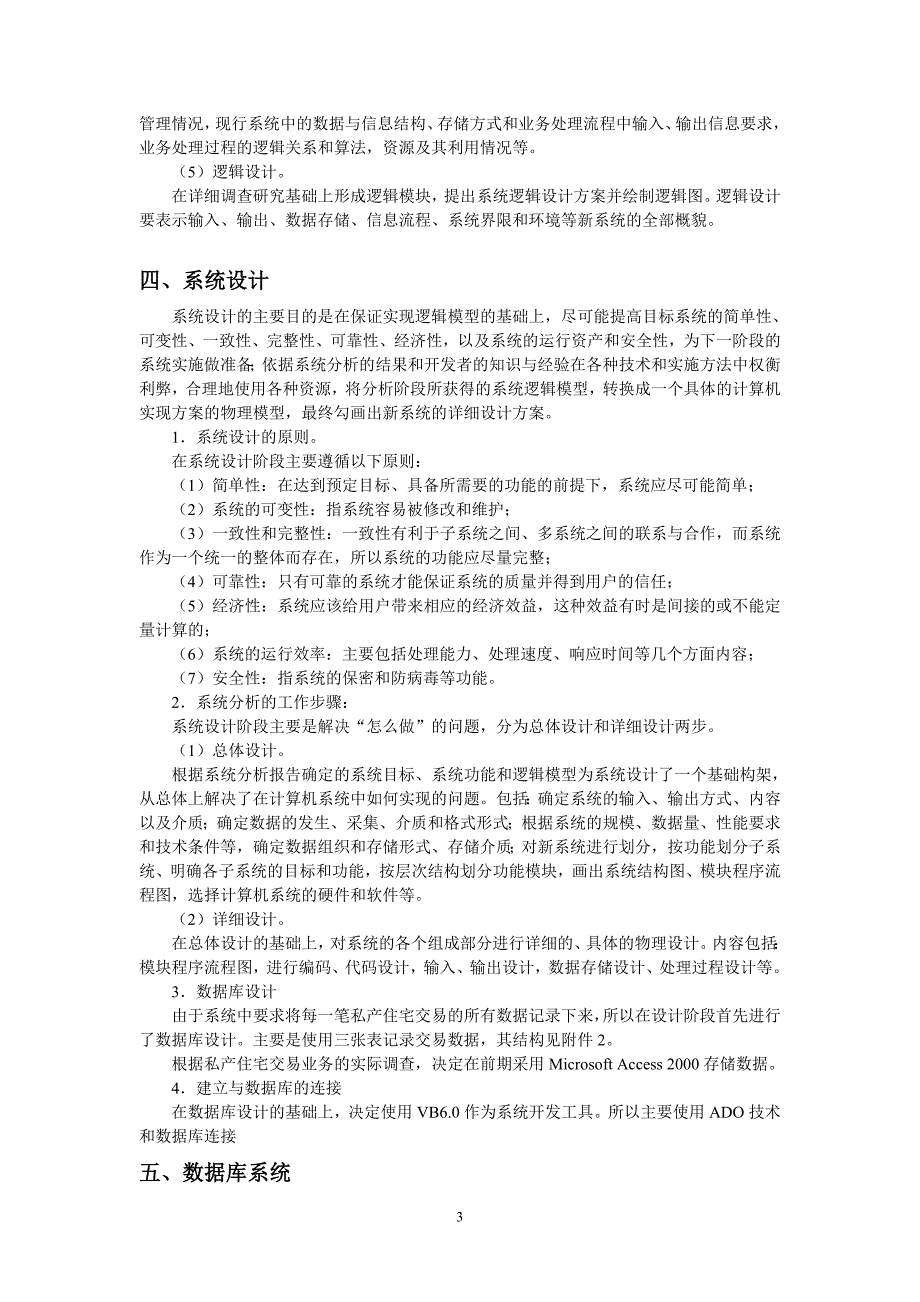 管理情况，现行系统中的数据与信息结构、存储方式和业务处理流程中输入、输出信息要求，业务处理过程的逻辑关系和算法，资源及其利用情况等。

（5）逻辑设计。

在详细调查研究基础上形成逻辑模块，提出系统逻辑设计方案并绘制逻辑图。逻辑设计要表示输入、输出、数据存储、信息流程、系统界限和环境等新系统的全部概貌。

四、系统设计

系统设计的主要目的是在保证实现逻辑模型的基础上，尽可能提高目标系统的简单性、可变性、一致性、完整性、可靠性、经济性，以及系统的运行资产和安全性，为下一阶段的系统实施做准备；依据系统分析的结果和开发者的知识与经验在各种技术和实施方法中权衡利弊，合理地使用各种资源，将分析阶段所获得的系统逻辑模型，转换成一个具体的计算机实现方案的物理模型，最终勾画出新系统的详细设计方案。

1．系统设计的原则。

在系统设计阶段主要遵循以下原则：

（1）简单性：在达到预定目标、具备所需要的功能的前提下，系统应尽可能简单；

（2）系统的可变性：指系统容易被修改和维护；

（3）一致性和完整性：一致性有利于子系统之间、多系统之间的联系与合作，而系统作为一个统一的整体而存在，所以系统的功能应尽量完整；

（4）可靠性：只有可靠的系统才能保证系统的质量并得到用户的信任；

（5）经济性：系统应该给用户带来相应的经济效益，这种效益有时是间接的或不能定量计算的；

（6）系统的运行效率：主要包括处理能力、处理速度、响应时间等几个方面内容；

（7）安全性：指系统的保密和防病毒等功能。

2．系统分析的工作步骤：

系统设计阶段主要是解决“怎么做”的问题，分为总体设计和详细设计两步。

（1）总体设计。

根据系统分析报告确定的系统目标、系统功能和逻辑模型为系统设计了一个基础构架，从总体上解决了在计算机系统中如何实现的问题。包括：确定系统的输入、输出方式、内容以及介质；确定数据的发生、采集、介质和格式形式；根据系统的规模、数据量、性能要求和技术条件等，确定数据组织和存储形式、存储介质；对新系统进行划分，按功能划分子系统、明确各子系统的目标和功能，按层次结构划分功能模块，画出系统结构图、模块程序流程图，选择计算机系统的硬件和软件等。

（2）详细设计。

在总体设计的基础上，对系统的各个组成部分进行详细的、具体的物理设计。内容包括：模块程序流程图，进行编码、代码设计，输入、输出设计，数据存储设计、处理过程设计等。

3．数据库设计

由于系统中要求将每一笔私产住宅交易的所有数据记录下来，所以在设计阶段首先进行了数据库设计。主要是使用三张表记录交易数据，其结构见附件 2。

根据私产住宅交易业务的实际调查，决定在前期采用 Microsoft Access 2000 存储数据。

4．建立与数据库的连接

在数据库设计的基础上，决定使用 VB6.0 作为系统开发工具。所以主要使用 ADO 技术和数据库连接

五、数据库系统

3